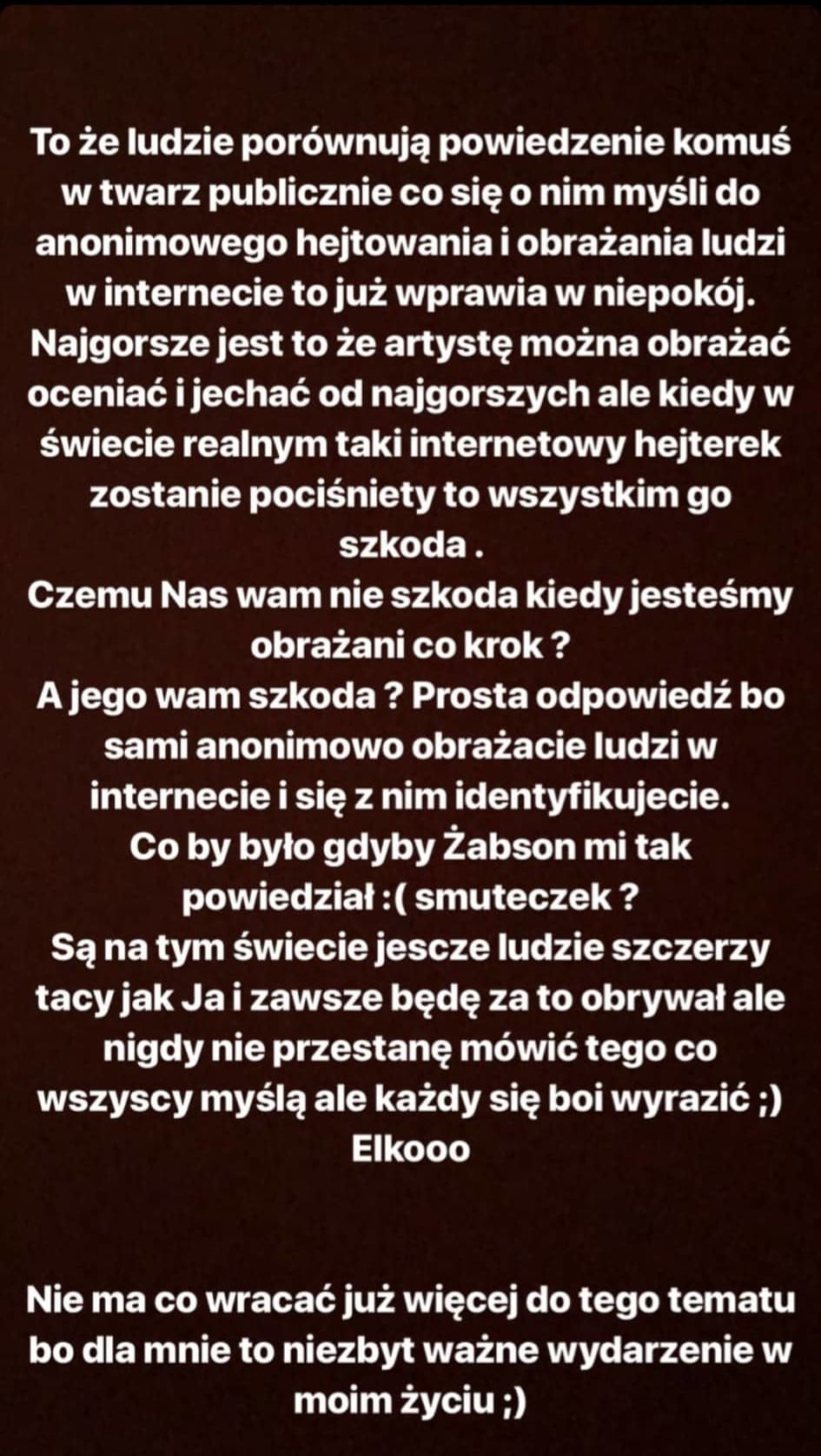 To że ludzie porównują powiedzenie komuś w twarz publicznie co się o nim myśli do anonimowego hejtowania i obrażania ludzi w internecie to już wprawia w niepokój.
Najgorsze jest to że artystę można obrażać oceniać i jechać od najgorszych ale kiedy w świecie realnym taki internetowy hejterek zostanie pociśniety to wszystkim go szkoda .
Czemu Nas wam nie szkoda kiedy jesteśmy obrażani co krok ?
A jego wam szkoda ? Prosta odpowiedź bo sami anonimowo obrażacie ludzi w internecie i się z nim identyfikujecie.
Co by było gdyby Żabson mi tak powiedział :( smuteczek ?
Są na tym świecie jescze ludzie szczerzy tacy jak Ja i zawsze będę za to obrywał ale nigdy nie przestanę mówić tego co wszyscy myślą ale każdy się boi wyrazić ;)
Elkooo

Nie ma co wracać już więcej do tego tematu bo dla mnie to niezbyt ważne wydarzenie w moim życiu ;)